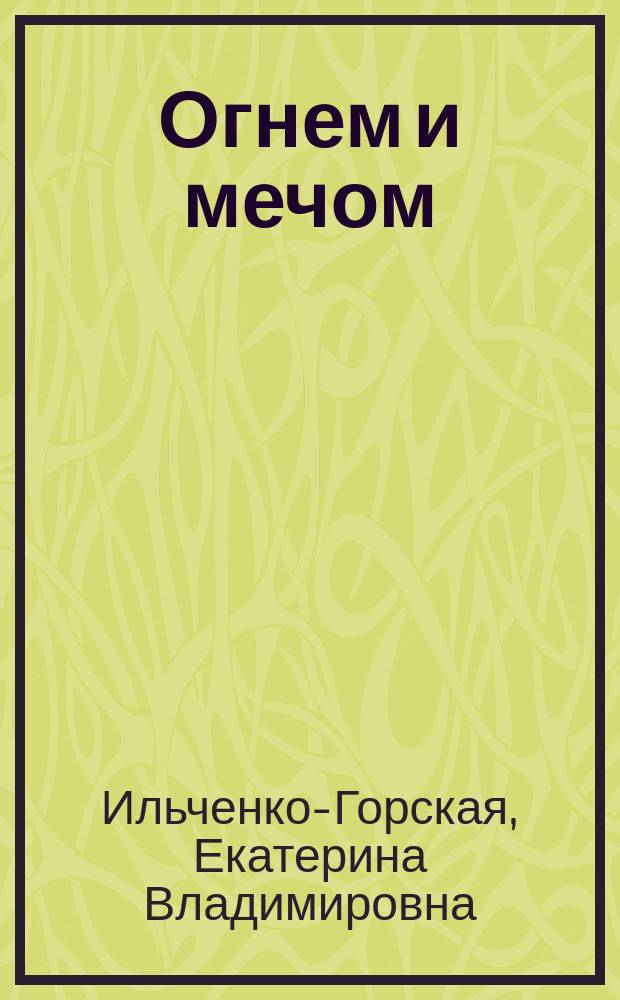 Огнем и мечом

Ильченко-Горская, Екатерина Владимировна